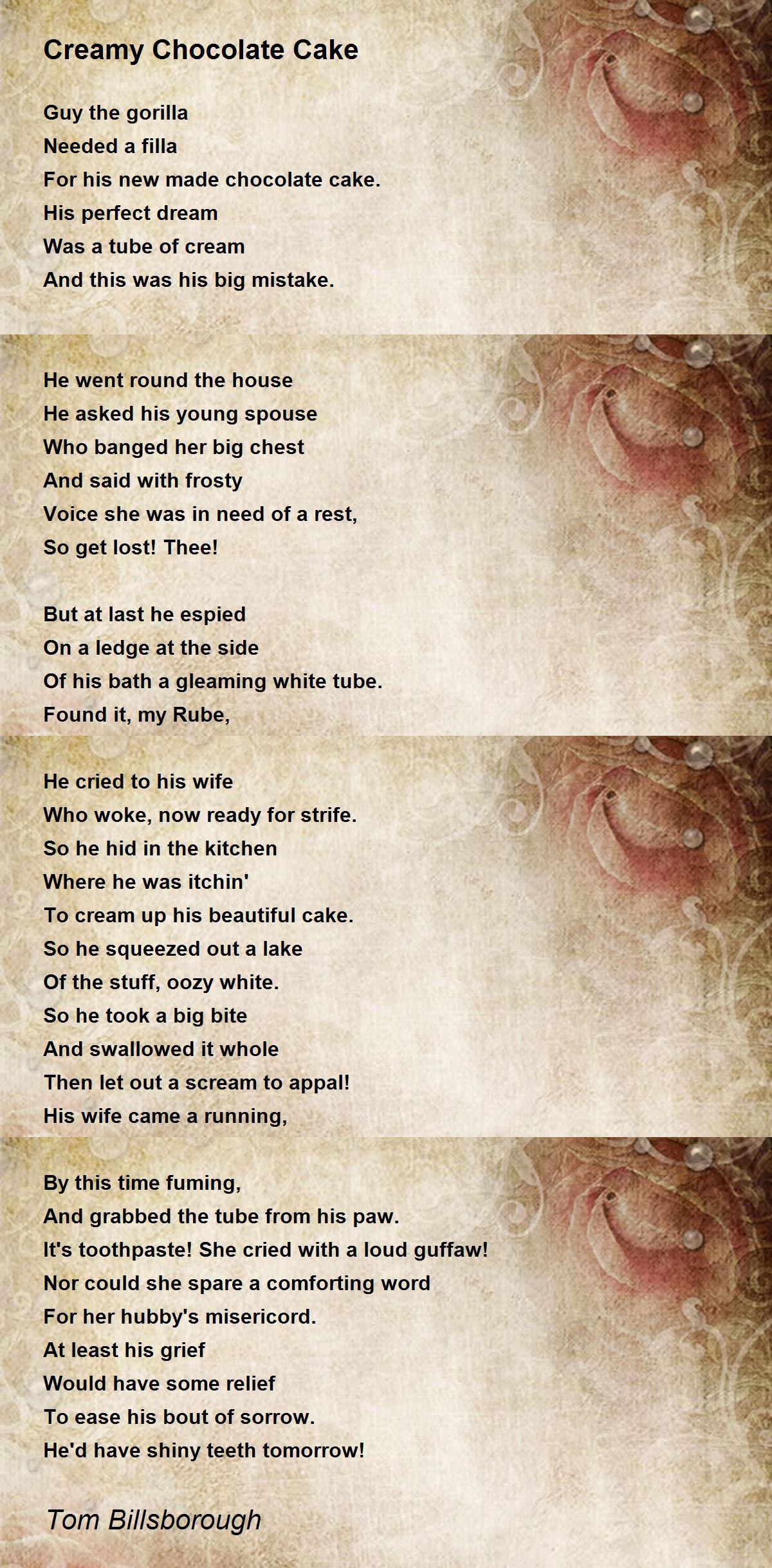 Creamy Chocolate Cake

Guy the gorilla
Needed a filla
For his new made chocolate cake.
His perfect dream
Was a tube of cream
And this was his big mistake.

He went round the house
He asked his young spouse
Who banged her big chest
And said with frosty
Voice she was in need of a rest,
So get lost! Thee!

But at last he espied
On a ledge at the side
Of his bath a gleaming white tube.
Found it, my Rube,

He cried to his wife
Who woke, now ready for strife.
So he hid in the kitchen
Where he was itchin'
To cream up his beautiful cake.
So he squeezed out a lake
Of the stuff, oozy white.
So he took a big bite
And swallowed it whole
Then let out a scream to appal!
His wife came a running,

By this time fuming,
And grabbed the tube from his paw.
It's toothpaste! She cried with a loud guffaw!
Nor could she spare a comforting word
For her hubby's misericord.
At least his grief
Would have some relief
To ease his bout of sorrow.
He'd have shiny teeth tomorrow!

Tom Billsborough